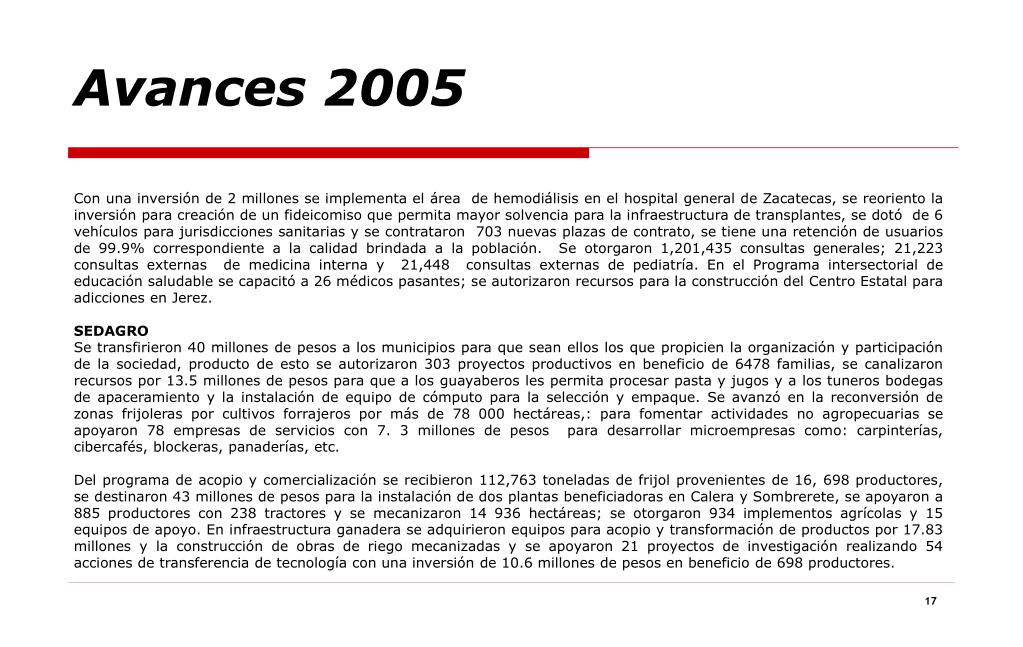 Avances 2005

Con una inversión de 2 millones se implementa el área de hemodiálisis en el hospital general de Zacatecas, se reoriento la inversión para creación de un fideicomiso que permita mayor solvencia para la infraestructura de transplantes, se dotó de 6 vehículos para jurisdicciones sanitarias y se contrataron 703 nuevas plazas de contrato, se tiene una retención de usuarios de 99.9% correspondiente a la calidad brindada a la población. Se otorgaron 1,201,435 consultas generales; 21,223 consultas externas de medicina interna y 21,448 consultas externas de pediatría. En el Programa intersectorial de educación saludable se capacitó a 26 médicos pasantes; se autorizaron recursos para la construcción del Centro Estatal para adicciones en Jerez.

SEDAGRO
Se transfirieron 40 millones de pesos a los municipios para que sean ellos los que propicien la organización y participación de la sociedad, producto de esto se autorizaron 303 proyectos productivos en beneficio de 6478 familias, se canalizaron recursos por 13.5 millones de pesos para que a los guayaberos les permita procesar pasta y jugos y a los tuneros bodegas de apaceramiento y la instalación de equipo de cómputo para la selección y empaque. Se avanzó en la reconversión de zonas frijoleras por cultivos forrajeros por más de 78 000 hectáreas,: para fomentar actividades no agropecuarias se apoyaron 78 empresas de servicios con 7. 3 millones de pesos para desarrollar microempresas como: carpinterías, cibercafés, blockeras, panaderías, etc.

Del programa de acopio y comercialización se recibieron 112,763 toneladas de frijol provenientes de 16, 698 productores, se destinaron 43 millones de pesos para la instalación de dos plantas beneficiadoras en Calera y Sombrerete, se apoyaron a 885 productores con 238 tractores y se mecanizaron 14 936 hectáreas; se otorgaron 934 implementos agrícolas y 15 equipos de apoyo. En infraestructura ganadera se adquirieron equipos para acopio y transformación de productos por 17.83 millones y la construcción de obras de riego mecanizadas y se apoyaron 21 proyectos de investigación realizando 54 acciones de transferencia de tecnología con una inversión de 10.6 millones de pesos en beneficio de 698 productores.

17